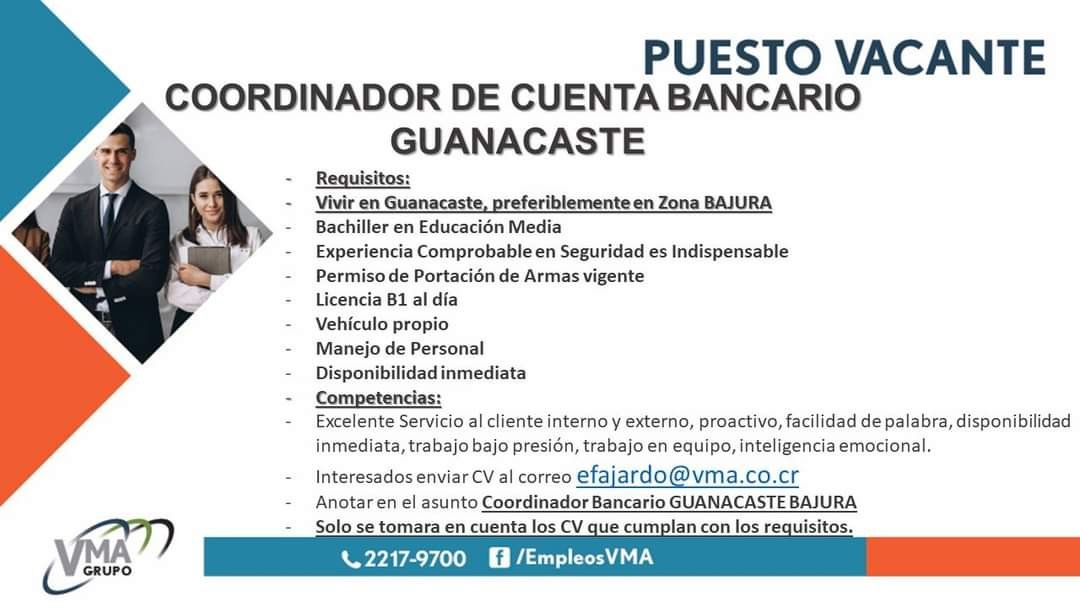 PUESTO VACANTE
COORDINADOR DE CUENTA BANCARIO GUANACASTE

- Requisitos:
- Vivir en Guanacaste, preferiblemente en Zona BAJURA
- Bachiller en Educación Media
- Experiencia Comprobable en Seguridad es Indispensable
- Permiso de Portación de Armas vigente
- Licencia B1 al día
- Vehículo propio
- Manejo de Personal
- Disponibilidad inmediata
- Competencias:
- Excelente Servicio al cliente interno y externo, proactivo, facilidad de palabra, disponibilidad inmediata, trabajo bajo presión, trabajo en equipo, inteligencia emocional.
- Interesados enviar CV al correo efajardo@vma.co.cr
- Anotar en el asunto Coordinador Bancario GUANACASTE BAJURA
- Solo se tomara en cuenta los CV que cumplan con los requisitos.

VMA GRUPO

2217-9700 /EmpleosVMA